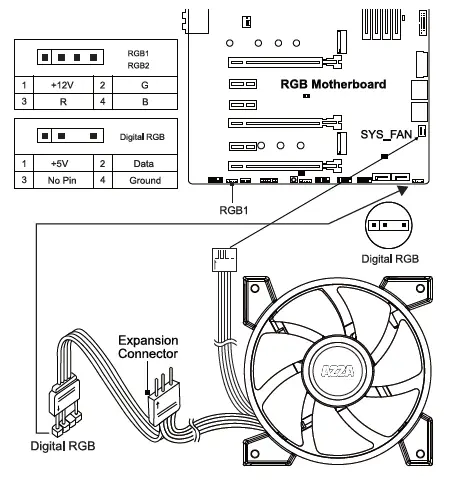 RGB1
RGB2

| 1 | +12V | 2 | G |
|---|---|---|---|
| 3 | R | 4 | B |

Digital RGB

| 1 | +5V | 2 | Data |
|---|---|---|---|
| 3 | No Pin | 4 | Ground |

RGB Motherboard

SYS_FAN

RGB1

Digital RGB

Expansion Connector

AZZA

Digital RGB